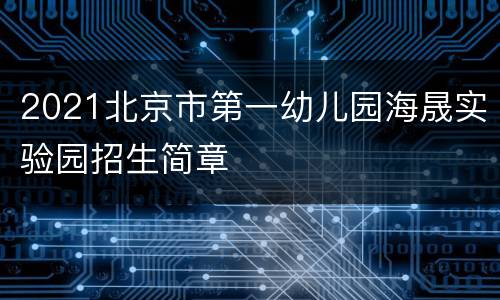 2021北京市第一幼儿园海晟实验园招生简章